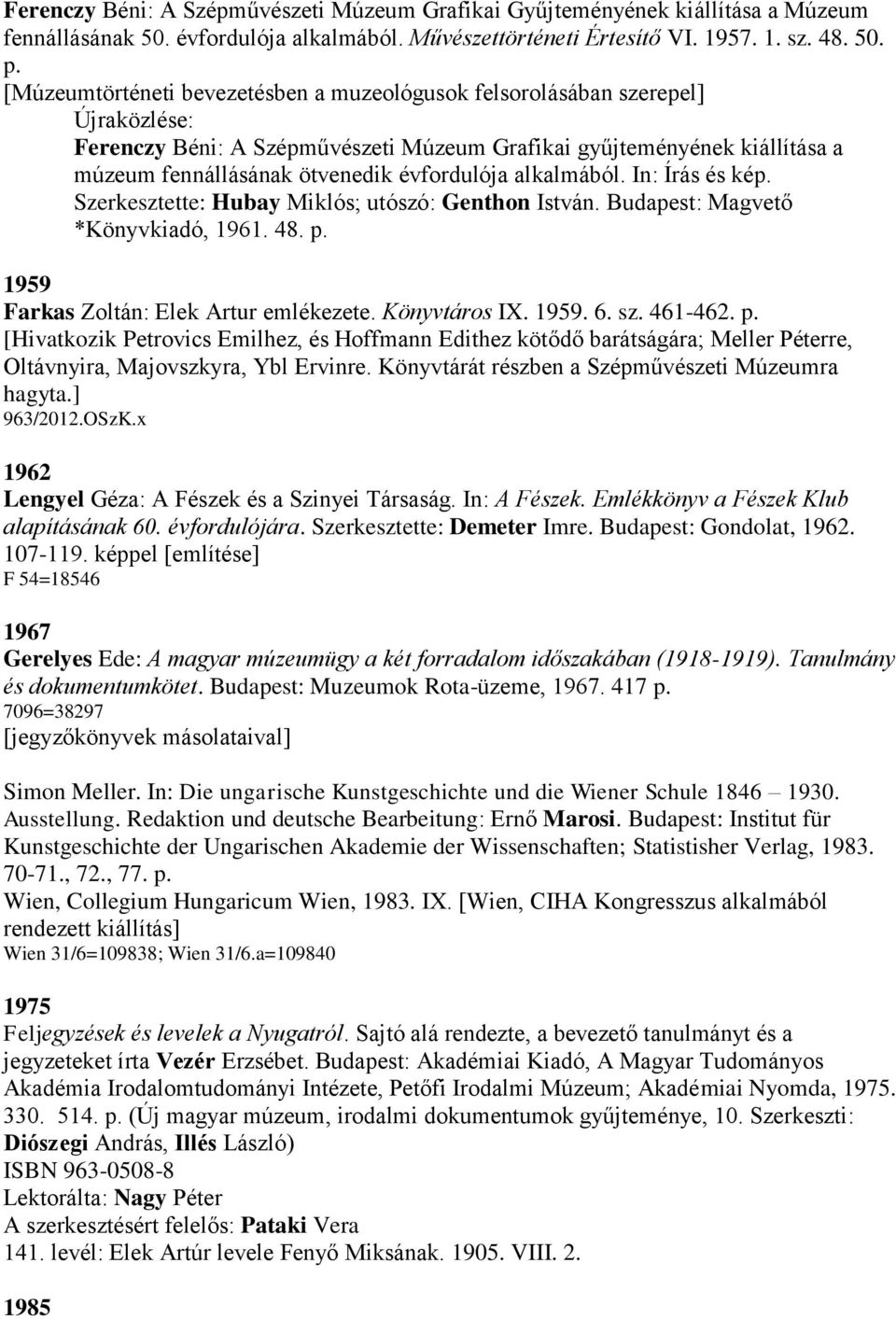 Ferenczy Béni: A Szépművészeti Múzeum Grafikai Gyűjteményének kiállítása a Múzeum fennállásának 50. évfordulója alkalmából. Művészettörténeti Értesítő VI. 1957. 1. sz. 48. 50. p.
[Múzeumtörténeti bevezetésben a muzeológusok felsorolásában szerepel]
Újraközlése:
Ferenczy Béni: A Szépművészeti Múzeum Grafikai gyűjteményének kiállítása a múzeum fennállásának ötvenedik évfordulója alkalmából. In: Írás és kép. Szerkesztette: Hubay Miklós; utószó: Genthon István. Budapest: Magvető *Könyvkiadó, 1961. 48. p.

1959
Farkas Zoltán: Elek Artur emlékezete. Könyvtáros IX. 1959. 6. sz. 461-462. p.
[Hivatkozik Petrovics Emilhez, és Hoffmann Edithez kötődő barátságára; Meller Péterre, Oltávnyira, Majovszkyra, Ybl Ervinre. Könyvtárát részben a Szépművészeti Múzeumra hagyta.]
963/2012.OSzK.x

1962
Lengyel Géza: A Fészek és a Szinyei Társaság. In: A Fészek. Emlékkönyv a Fészek Klub alapításának 60. évfordulójára. Szerkesztette: Demeter Imre. Budapest: Gondolat, 1962. 107-119. képpel [említése]
F 54=18546

1967
Gerelyes Ede: A magyar múzeumügy a két forradalom időszakában (1918-1919). Tanulmány és dokumentumkötet. Budapest: Muzeumok Rota-üzeme, 1967. 417 p.
7096=38297
[jegyzőkönyvek másolataival]

Simon Meller. In: Die ungarische Kunstgeschichte und die Wiener Schule 1846 – 1930. Ausstellung. Redaktion und deutsche Bearbeitung: Ernő Marosi. Budapest: Institut für Kunstgeschichte der Ungarischen Akademie der Wissenschaften; Statistisher Verlag, 1983. 70-71., 72., 77. p.
Wien, Collegium Hungaricum Wien, 1983. IX. [Wien, CIHA Kongresszus alkalmából rendezett kiállítás]
Wien 31/6=109838; Wien 31/6.a=109840

1975
Feljegyzések és levelek a Nyugatról. Sajtó alá rendezte, a bevezető tanulmányt és a jegyzeteket írta Vezér Erzsébet. Budapest: Akadémiai Kiadó, A Magyar Tudományos Akadémia Irodalomtudományi Intézete, Petőfi Irodalmi Múzeum; Akadémiai Nyomda, 1975. 330. 514. p. (Új magyar múzeum, irodalmi dokumentumok gyűjteménye, 10. Szerkeszti: Diószegi András, Illés László)
ISBN 963-0508-8
Lektorálta: Nagy Péter
A szerkesztésért felelős: Pataki Vera
141. levél: Elek Artúr levele Fenyő Miksának. 1905. VIII. 2.

1985